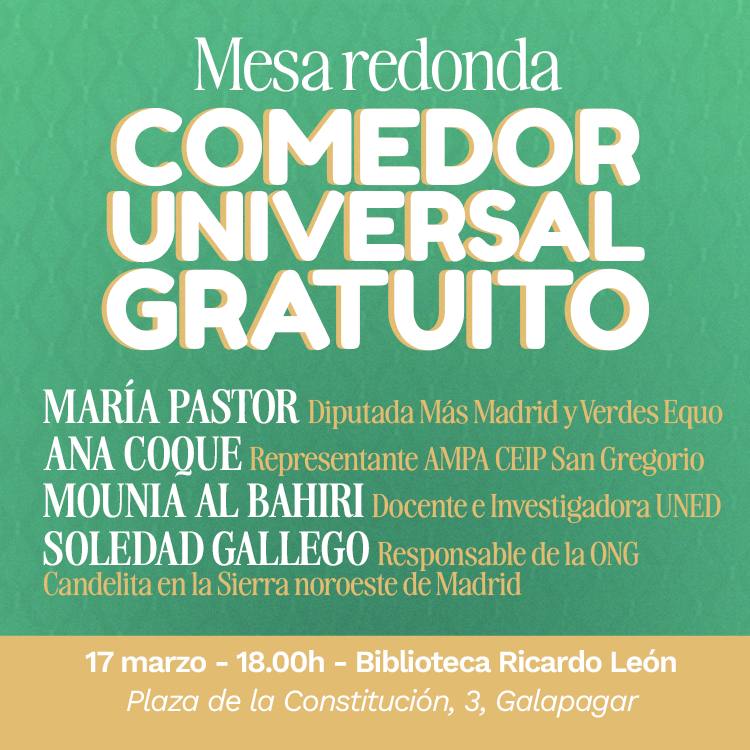 Mesa redonda

COMEDOR UNIVERSAL GRATUITO

MARÍA PASTOR Diputada Más Madrid y Verdes Equo
ANA COQUE Representante AMPA CEIP San Gregorio
MOUNIA AL BAHIRI Docente e Investigadora UNED
SOLEDAD GALLEGO Responsable de la ONG Candelita en la Sierra noroeste de Madrid

17 marzo - 18.00h - Biblioteca Ricardo León
Plaza de la Constitución, 3, Galapagar